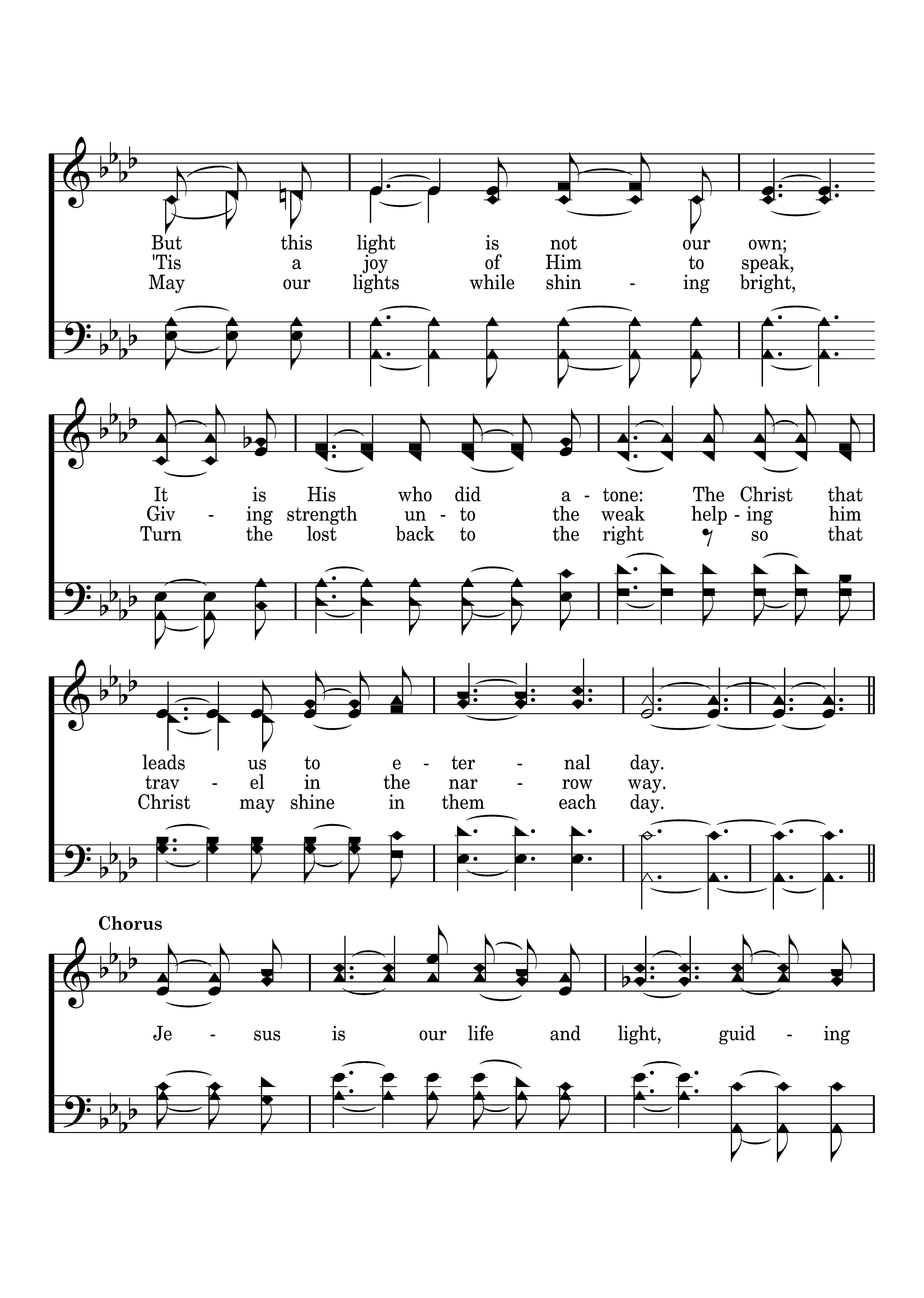 But this light is not our own;
'Tis a joy of Him to speak,
May our lights while shin - ing bright,

It is His who did a - tone: The Christ that
Giv - ing strength un - to the weak help - ing him
Turn the lost back to the right so that

leads us to e - ter - nal day.
trav - el in the nar - row way.
Christ may shine in them each day.

Chorus

Je - sus is our life and light, guid - ing